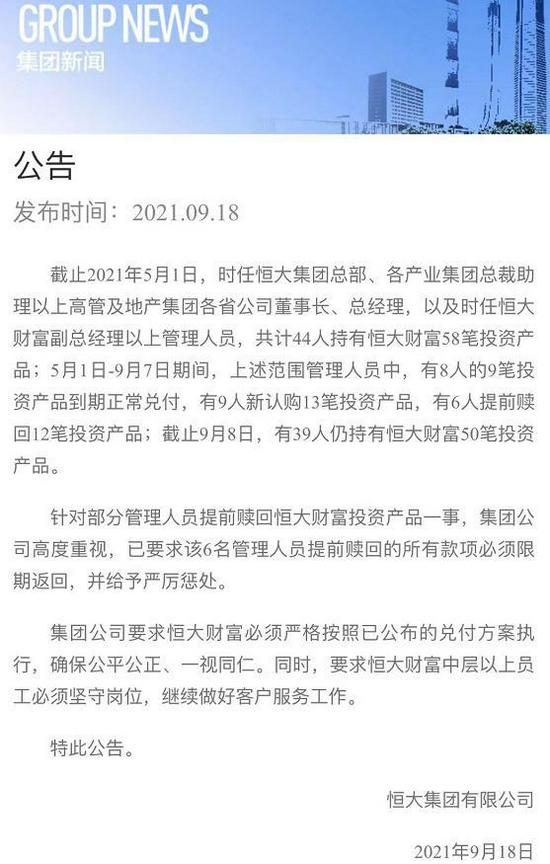 GROUP NEWS
集团新闻

公告

发布时间：2021.09.18

截止2021年5月1日，时任恒大集团总部、各产业集团总裁助理以上高管及地产集团各省公司董事长、总经理，以及时任恒大财富副总经理以上管理人员，共计44人持有恒大财富58笔投资产品；5月1日-9月7日期间，上述范围管理人员中，有8人的9笔投资产品到期正常兑付，有9人新认购13笔投资产品，有6人提前赎回12笔投资产品；截止9月8日，有39人仍持有恒大财富50笔投资产品。

针对部分管理人员提前赎回恒大财富投资产品一事，集团公司高度重视，已要求该6名管理人员提前赎回的所有款项必须限期返回，并给予严厉惩处。

集团公司要求恒大财富必须严格按照已公布的兑付方案执行，确保公平公正、一视同仁。同时，要求恒大财富中层以上员工必须坚守岗位，继续做好客户服务工作。

特此公告。

恒大集团有限公司

2021年9月18日